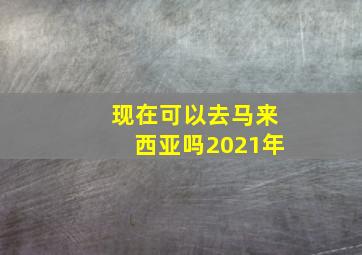 现在可以去马来西亚吗2021年